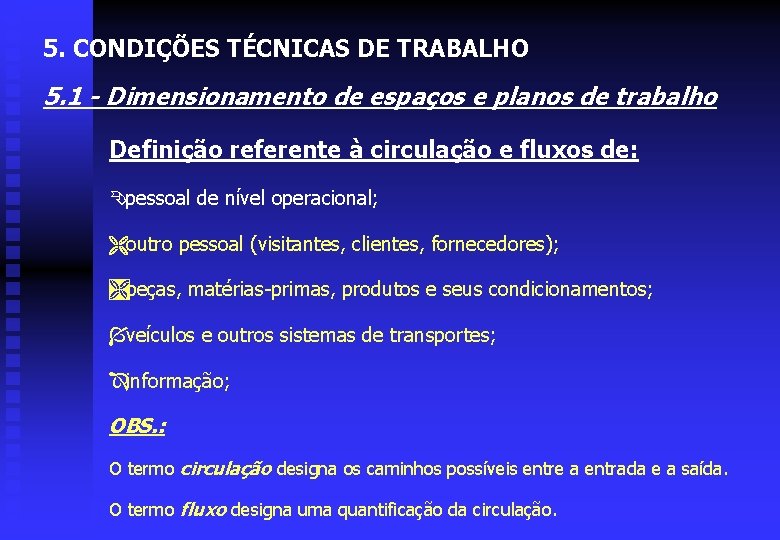 5. CONDIÇÕES TÉCNICAS DE TRABALHO

5.1 - Dimensionamento de espaços e planos de trabalho

Definição referente à circulação e fluxos de:

pessoal de nível operacional;

outro pessoal (visitantes, clientes, fornecedores);

peças, matérias-primas, produtos e seus condicionamentos;

veículos e outros sistemas de transportes;

informação;

OBS.:

O termo circulação designa os caminhos possíveis entre a entrada e a saída.

O termo fluxo designa uma quantificação da circulação.